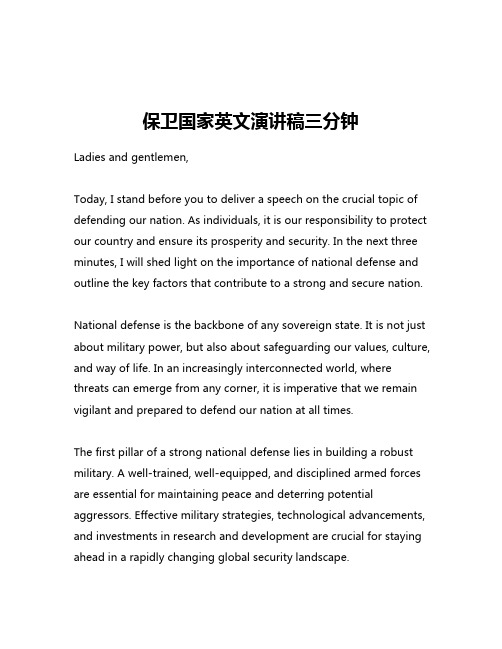 保卫国家英文演讲稿三分钟

Ladies and gentlemen,

Today, I stand before you to deliver a speech on the crucial topic of defending our nation. As individuals, it is our responsibility to protect our country and ensure its prosperity and security. In the next three minutes, I will shed light on the importance of national defense and outline the key factors that contribute to a strong and secure nation.

National defense is the backbone of any sovereign state. It is not just about military power, but also about safeguarding our values, culture, and way of life. In an increasingly interconnected world, where threats can emerge from any corner, it is imperative that we remain vigilant and prepared to defend our nation at all times.

The first pillar of a strong national defense lies in building a robust military. A well-trained, well-equipped, and disciplined armed forces are essential for maintaining peace and deterring potential aggressors. Effective military strategies, technological advancements, and investments in research and development are crucial for staying ahead in a rapidly changing global security landscape.